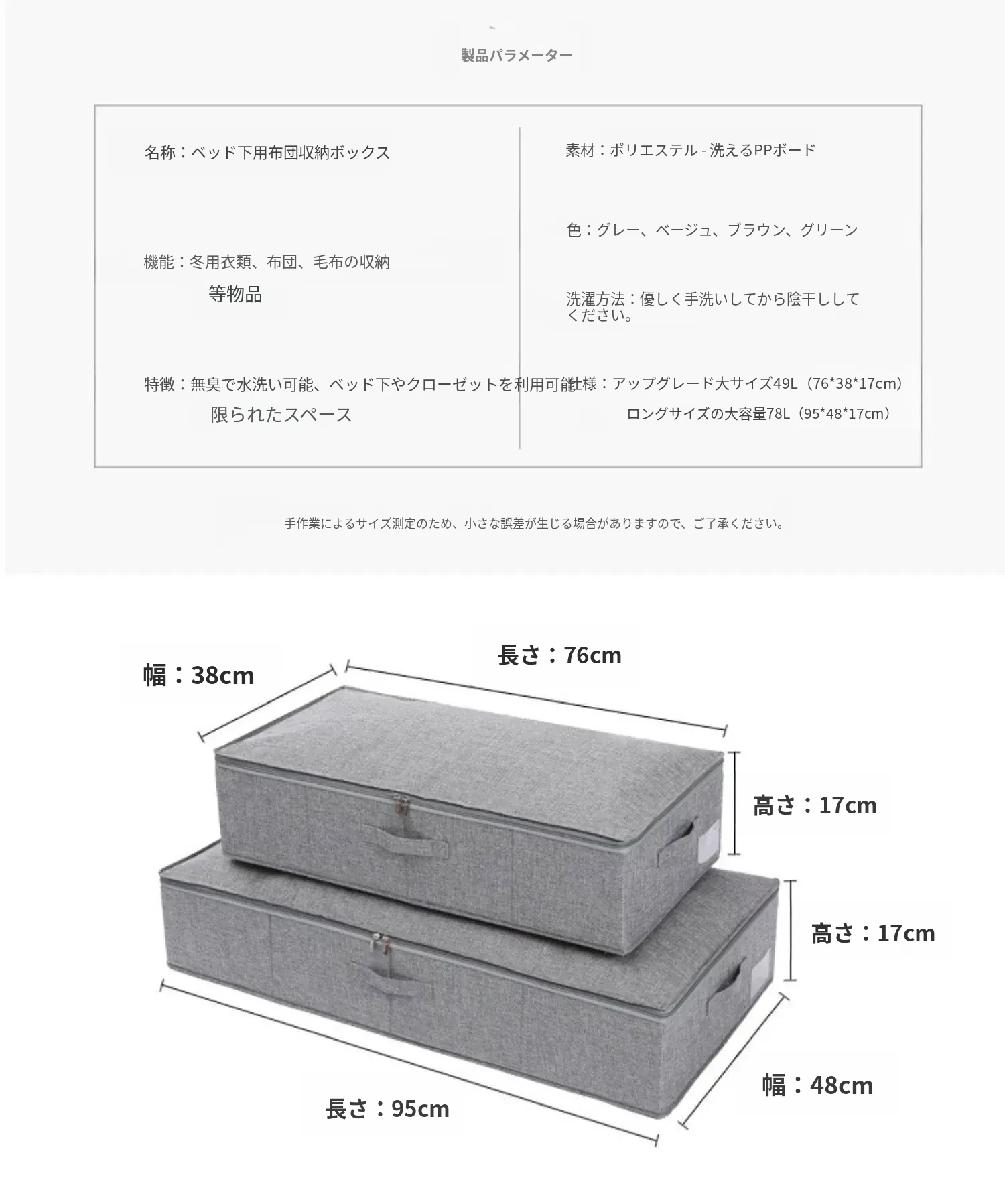 製品パラメーター

名称：ベッド下用布団収納ボックス

機能：冬用衣類、布団、毛布の収納
等物品

特徴：無臭で水洗い可能、ベッド下やクローゼットを利用可能
限られたスペース

素材：ポリエステル - 洗えるPPボード

色：グレー、ベージュ、ブラウン、グリーン

洗濯方法：優しく手洗いしてから陰干ししてください。

仕様：アップグレード大サイズ49L（76*38*17cm）
ロングサイズの大容量78L（95*48*17cm）

手作業によるサイズ測定のため、小さな誤差が生じる場合がありますので、ご了承ください。

幅：38cm

長さ：76cm

高さ：17cm

高さ：17cm

幅：48cm

長さ：95cm